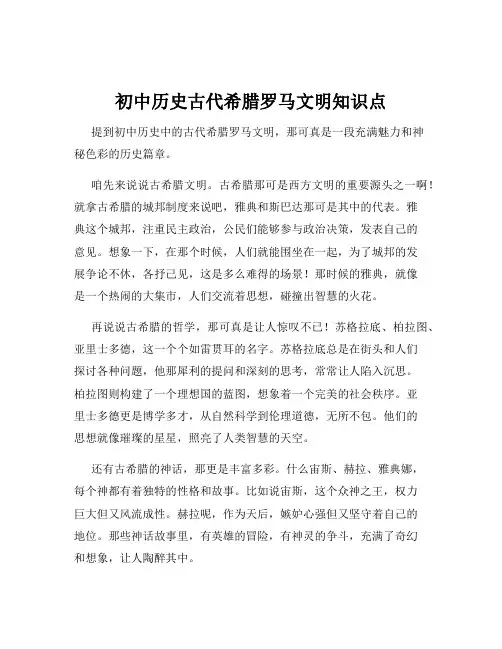 初中历史古代希腊罗马文明知识点

提到初中历史中的古代希腊罗马文明，那可真是一段充满魅力和神秘色彩的历史篇章。

咱先来说说古希腊文明。古希腊那可是西方文明的重要源头之一啊！就拿古希腊的城邦制度来说吧，雅典和斯巴达那可是其中的代表。雅典这个城邦，注重民主政治，公民们能够参与政治决策，发表自己的意见。想象一下，在那个时候，人们就能围坐在一起，为了城邦的发展争论不休，各抒己见，这是多么难得的场景！那时候的雅典，就像是一个热闹的大集市，人们交流着思想，碰撞出智慧的火花。

再说说古希腊的哲学，那可真是让人惊叹不已！苏格拉底、柏拉图、亚里士多德，这一个个如雷贯耳的名字。苏格拉底总是在街头和人们探讨各种问题，他那犀利的提问和深刻的思考，常常让人陷入沉思。柏拉图则构建了一个理想国的蓝图，想象着一个完美的社会秩序。亚里士多德更是博学多才，从自然科学到伦理道德，无所不包。他们的思想就像璀璨的星星，照亮了人类智慧的天空。

还有古希腊的神话，那更是丰富多彩。什么宙斯、赫拉、雅典娜，每个神都有着独特的性格和故事。比如说宙斯，这个众神之王，权力巨大但又风流成性。赫拉呢，作为天后，嫉妒心强但又坚守着自己的地位。那些神话故事里，有英雄的冒险，有神灵的争斗，充满了奇幻和想象，让人陶醉其中。